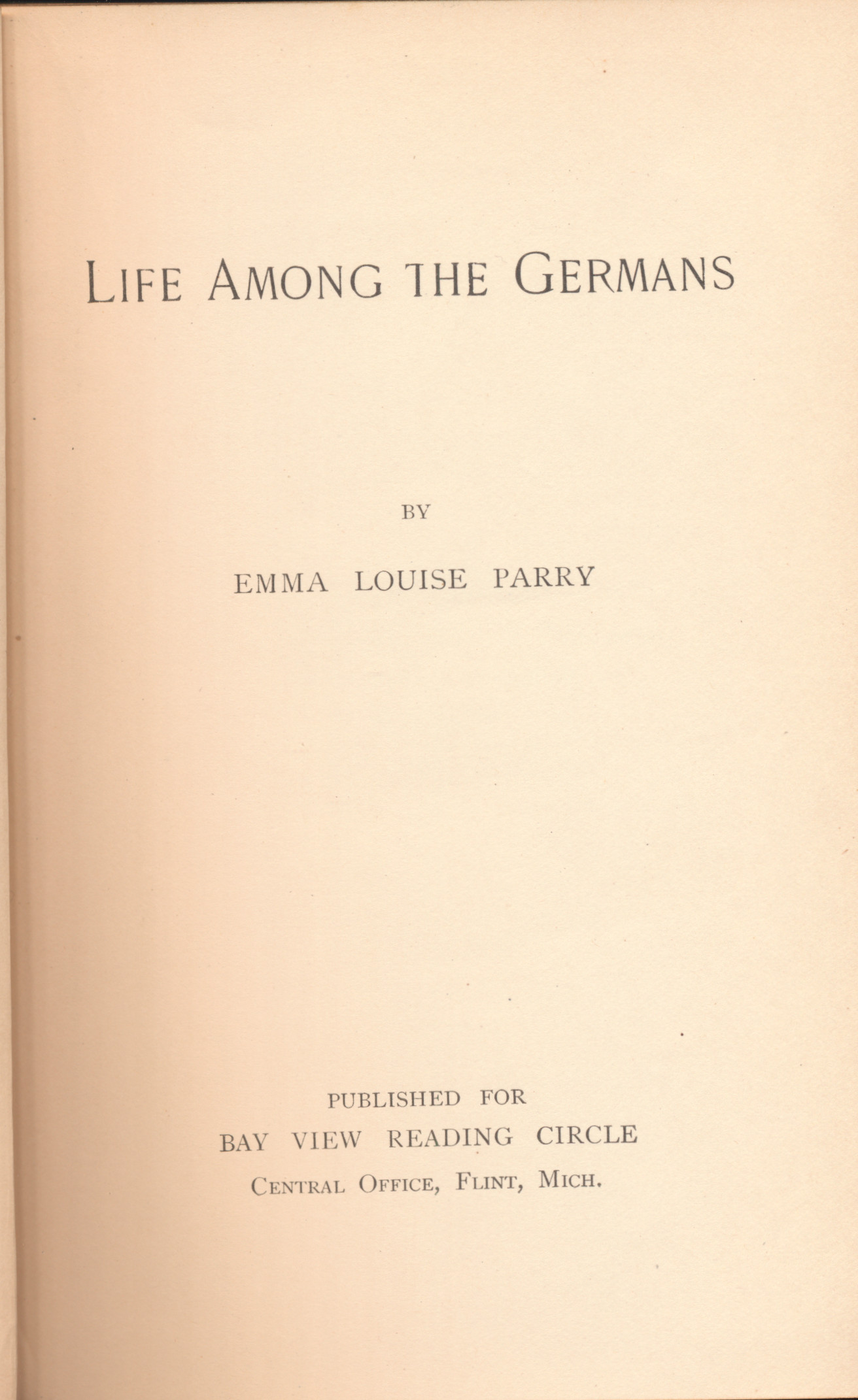 LIFE AMONG THE GERMANS

BY

EMMA LOUISE PARRY

PUBLISHED FOR
BAY VIEW READING CIRCLE
CENTRAL OFFICE, FLINT, MICH.